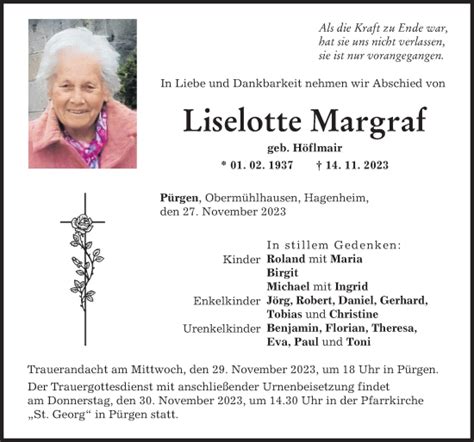 Als die Kraft zu Ende war,
hat sie uns nicht verlassen,
sie ist nur vorangegangen.

In Liebe und Dankbarkeit nehmen wir Abschied von

Liselotte Margraf

geb. Höflmair

* 01. 02. 1937 † 14. 11. 2023

Pürgen, Obermühlhausen, Hagenheim,
den 27. November 2023

In stillem Gedenken:

Kinder Roland mit Maria
Birgit
Michael mit Ingrid
Enkelkinder Jörg, Robert, Daniel, Gerhard,
Tobias und Christine
Urenkelkinder Benjamin, Florian, Theresa,
Eva, Paul und Toni

Trauerandacht am Mittwoch, den 29. November 2023, um 18 Uhr in Pürgen.

Der Trauergottesdienst mit anschließender Urnenbeisetzung findet am Donnerstag, den 30. November 2023, um 14.30 Uhr in der Pfarrkirche „St. Georg“ in Pürgen statt.